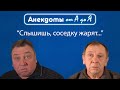 Анекдоты от А до Я

"Слышишь, соседку жарят..."